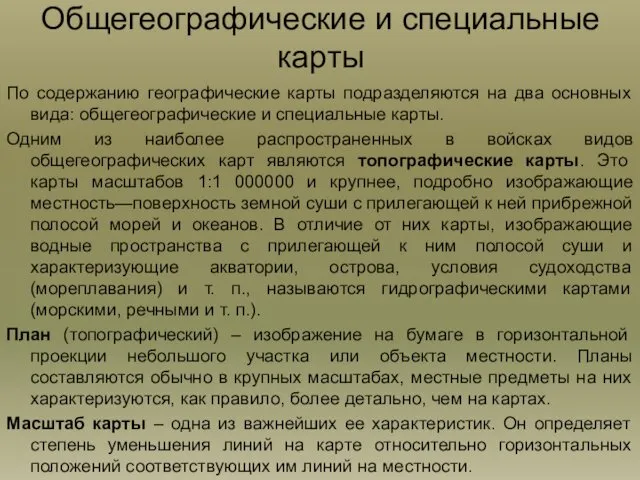 Общегеографические и специальные карты

По содержанию географические карты подразделяются на два основных вида: общегеографические и специальные карты.

Одним из наиболее распространенных в войсках видов общегеографических карт являются топографические карты. Это карты масштабов 1:1 000000 и крупнее, подробно изображающие местность—поверхность земной суши с прилегающей к ней прибрежной полосой морей и океанов. В отличие от них карты, изображающие водные пространства с прилегающей к ним полосой суши и характеризующие акватории, острова, условия судоходства (мореплавания) и т. п., называются гидрографическими картами (морскими, речными и т. п.).

План (топографический) – изображение на бумаге в горизонтальной проекции небольшого участка или объекта местности. Планы составляются обычно в крупных масштабах, местные предметы на них характеризуются, как правило, более детально, чем на картах.

Масштаб карты – одна из важнейших ее характеристик. Он определяет степень уменьшения линий на карте относительно горизонтальных положений соответствующих им линий на местности.